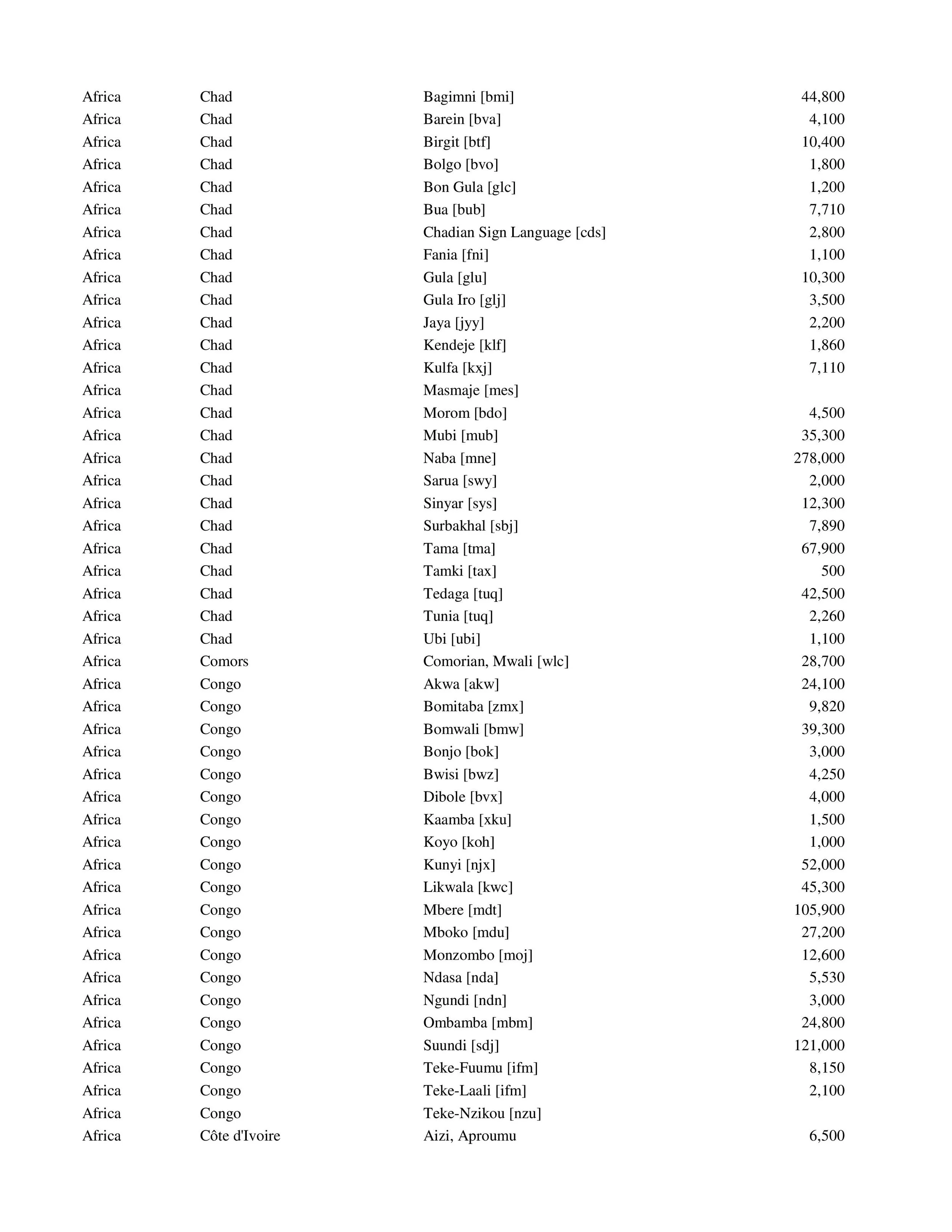 | | | | |
|---|---|---|---|
| Africa | Chad | Bagimni [bmi] | 44,800 |
| Africa | Chad | Barein [bva] | 4,100 |
| Africa | Chad | Birgit [btf] | 10,400 |
| Africa | Chad | Bolgo [bvo] | 1,800 |
| Africa | Chad | Bon Gula [glc] | 1,200 |
| Africa | Chad | Bua [bub] | 7,710 |
| Africa | Chad | Chadian Sign Language [cds] | 2,800 |
| Africa | Chad | Fania [fni] | 1,100 |
| Africa | Chad | Gula [glu] | 10,300 |
| Africa | Chad | Gula Iro [glj] | 3,500 |
| Africa | Chad | Jaya [jyy] | 2,200 |
| Africa | Chad | Kendeje [klf] | 1,860 |
| Africa | Chad | Kulfa [kxj] | 7,110 |
| Africa | Chad | Masmaje [mes] | |
| Africa | Chad | Morom [bdo] | 4,500 |
| Africa | Chad | Mubi [mub] | 35,300 |
| Africa | Chad | Naba [mne] | 278,000 |
| Africa | Chad | Sarua [swy] | 2,000 |
| Africa | Chad | Sinyar [sys] | 12,300 |
| Africa | Chad | Surbakhal [sbj] | 7,890 |
| Africa | Chad | Tama [tma] | 67,900 |
| Africa | Chad | Tamki [tax] | 500 |
| Africa | Chad | Tedaga [tuq] | 42,500 |
| Africa | Chad | Tunia [tuq] | 2,260 |
| Africa | Chad | Ubi [ubi] | 1,100 |
| Africa | Comors | Comorian, Mwali [wlc] | 28,700 |
| Africa | Congo | Akwa [akw] | 24,100 |
| Africa | Congo | Bomitaba [zmx] | 9,820 |
| Africa | Congo | Bomwali [bmw] | 39,300 |
| Africa | Congo | Bonjo [bok] | 3,000 |
| Africa | Congo | Bwisi [bwz] | 4,250 |
| Africa | Congo | Dibole [bvx] | 4,000 |
| Africa | Congo | Kaamba [xku] | 1,500 |
| Africa | Congo | Koyo [koh] | 1,000 |
| Africa | Congo | Kunyi [njx] | 52,000 |
| Africa | Congo | Likwala [kwc] | 45,300 |
| Africa | Congo | Mbere [mdt] | 105,900 |
| Africa | Congo | Mboko [mdu] | 27,200 |
| Africa | Congo | Monzombo [moj] | 12,600 |
| Africa | Congo | Ndasa [nda] | 5,530 |
| Africa | Congo | Ngundi [ndn] | 3,000 |
| Africa | Congo | Ombamba [mbm] | 24,800 |
| Africa | Congo | Suundi [sdj] | 121,000 |
| Africa | Congo | Teke-Fuumu [ifm] | 8,150 |
| Africa | Congo | Teke-Laali [ifm] | 2,100 |
| Africa | Congo | Teke-Nzikou [nzu] | |
| Africa | Côte d'Ivoire | Aizi, Aproumu | 6,500 |